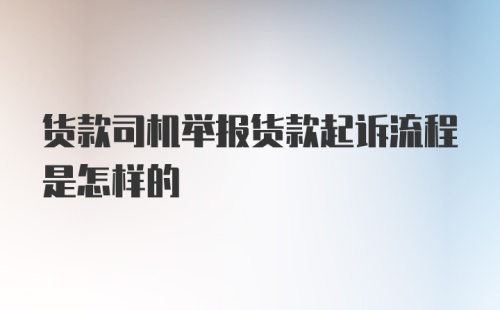 货款司机举报货款起诉流程是怎样的